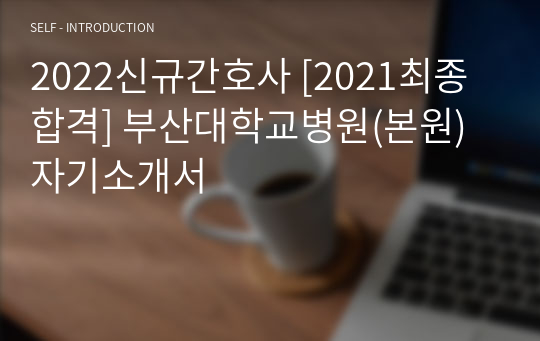 SELF - INTRODUCTION

2022신규간호사 [2021최종합격] 부산대학교병원(본원) 자기소개서